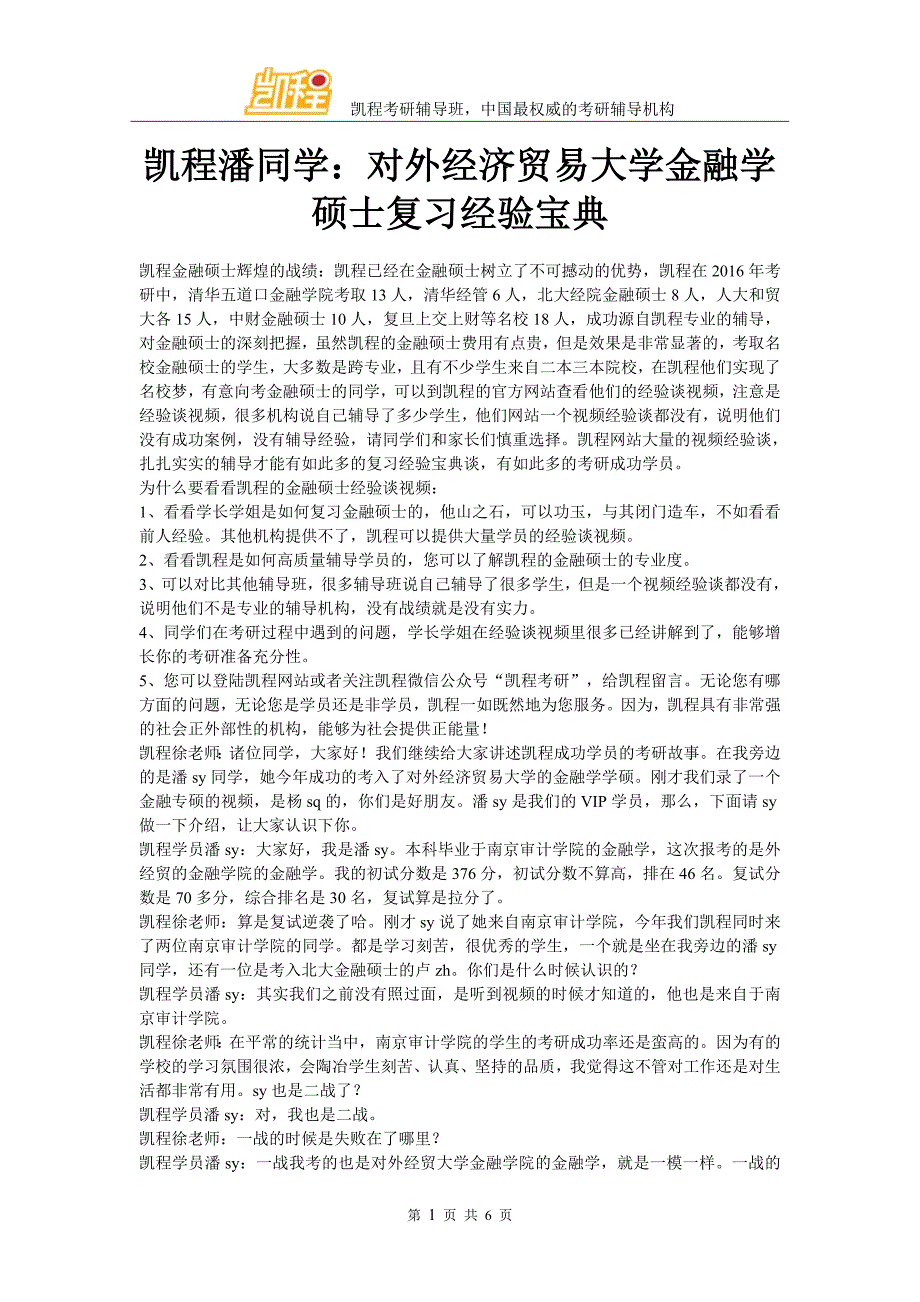 凯程

凯程考研辅导班，中国最权威的考研辅导机构

凯程潘同学：对外经济贸易大学金融学硕士复习经验宝典

凯程金融硕士辉煌的战绩：凯程已经在金融硕士树立了不可撼动的优势，凯程在 2016 年考研中，清华五道口金融学院考取 13 人，清华经管 6 人，北大经院金融硕士 8 人，人大和贸大各 15 人，中财金融硕士 10 人，复旦上交上财等名校 18 人，成功源自凯程专业的辅导，对金融硕士的深刻把握，虽然凯程的金融硕士费用有点贵，但是效果是非常显著的，考取名校金融硕士的学生，大多数是跨专业，且有不少学生来自二本三本院校，在凯程他们实现了名校梦，有意向考金融硕士的同学，可以到凯程的官方网站查看他们的经验谈视频，注意是经验谈视频，很多机构说自己辅导了多少学生，他们网站一个视频经验谈都没有，说明他们没有成功案例，没有辅导经验，请同学们和家长们慎重选择。凯程网站大量的视频经验谈，扎扎实实的辅导才能有如此多的复习经验宝典谈，有如此多的考研成功学员。
为什么要看看凯程的金融硕士经验谈视频：
1、看看学长学姐是如何复习金融硕士的，他山之石，可以功玉，与其闭门造车，不如看看前人经验。其他机构提供不了，凯程可以提供大量学员的经验谈视频。
2、看看凯程是如何高质量辅导学员的，您可以了解凯程的金融硕士的专业度。
3、可以对比其他辅导班，很多辅导班说自己辅导了很多学生，但是一个视频经验谈都没有，说明他们不是专业的辅导机构，没有战绩就是没有实力。
4、同学们在考研过程中遇到的问题，学长学姐在经验谈视频里很多已经讲解到了，能够增长你的考研准备充分性。
5、您可以登陆凯程网站或者关注凯程微信公众号“凯程考研”，给凯程留言。无论您有哪方面的问题，无论您是学员还是非学员，凯程一如既然地为您服务。因为，凯程具有非常强的社会正外部性的机构，能够为社会提供正能量！
凯程徐老师：诸位同学，大家好！我们继续给大家讲述凯程成功学员的考研故事。在我旁边的是潘 sy 同学，她今年成功的考入了对外经济贸易大学的金融学学硕。刚才我们录了一个金融专硕的视频，是杨 sq 的，你们是好朋友。潘 sy 是我们的 VIP 学员，那么，下面请 sy 做一下介绍，让大家认识下你。
凯程学员潘 sy：大家好，我是潘 sy。本科毕业于南京审计学院的金融学，这次报考的是外经贸的金融学院的金融学。我的初试分数是 376 分，初试分数不算高，排在 46 名。复试分数是 70 多分，综合排名是 30 名，复试算是拉分了。
凯程徐老师：算是复试逆袭了哈。刚才 sy 说了她来自南京审计学院，今年我们凯程同时来了两位南京审计学院的同学。都是学习刻苦，很优秀的学生，一个就是坐在我旁边的潘 sy 同学，还有一位是考入北大金融硕士的卢 zh。你们是什么时候认识的？
凯程学员潘 sy：其实我们之前没有照过面，是听到视频的时候才知道的，他也是来自于南京审计学院。
凯程徐老师：在平常的统计当中，南京审计学院的学生的考研成功率还是蛮高的。因为有的学校的学习氛围很浓，会陶冶学生刻苦、认真、坚持的品质，我觉得这不管对工作还是对生活都非常有用。sy 也是二战了？
凯程学员潘 sy：对，我也是二战。
凯程徐老师：一战的时候是失败在了哪里？
凯程学员潘 sy：一战我考的也是对外经贸大学金融学院的金融学，就是一模一样。一战的

第 1 页 共 6 页